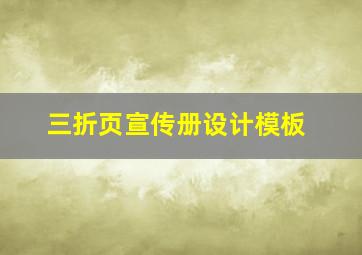 三折页宣传册设计模板